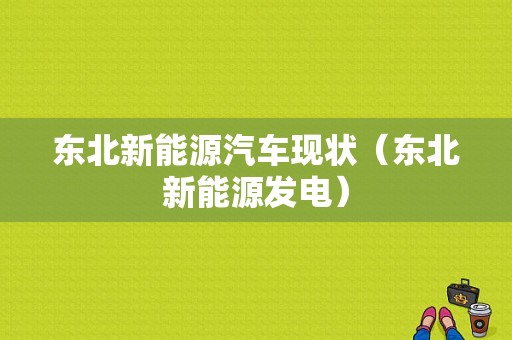 东北新能源汽车现状（东北新能源发电）